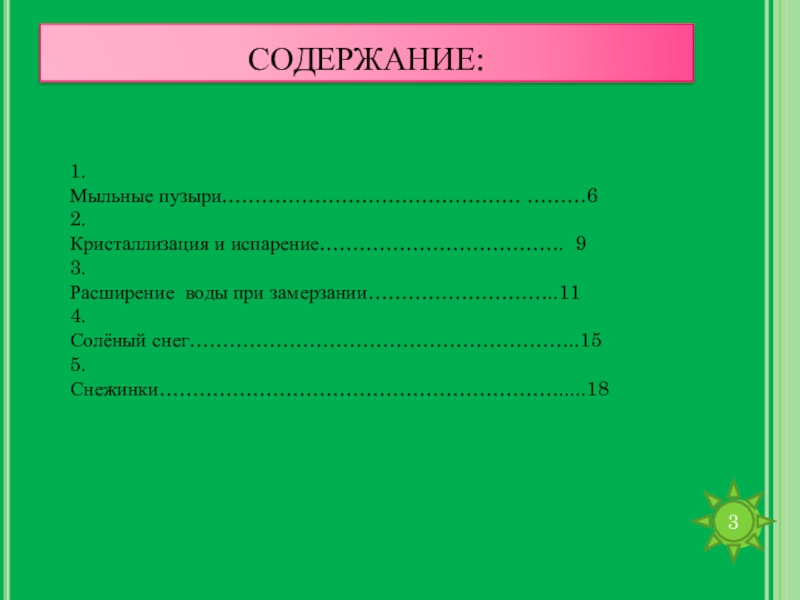 СОДЕРЖАНИЕ:

1.
Мыльные пузыри 6
2.
Кристаллизация и испарение 9
3.
Расширение  воды при замерзании 11
4.
Солёный снег 15
5.
Снежинки 18

3